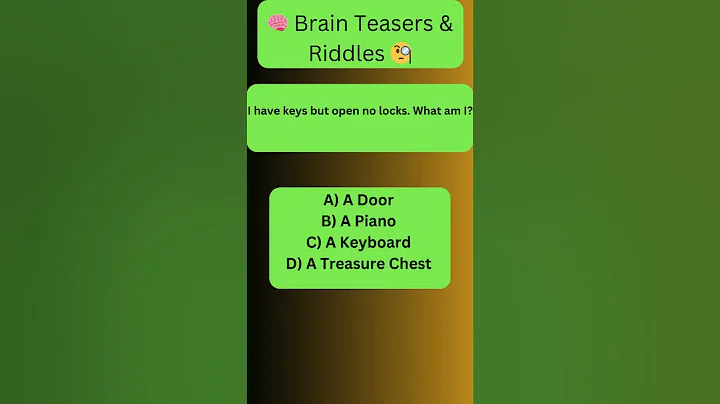 🧠 Brain Teasers & Riddles 🧐

I have keys but open no locks. What am I?

A) A Door
B) A Piano
C) A Keyboard
D) A Treasure Chest